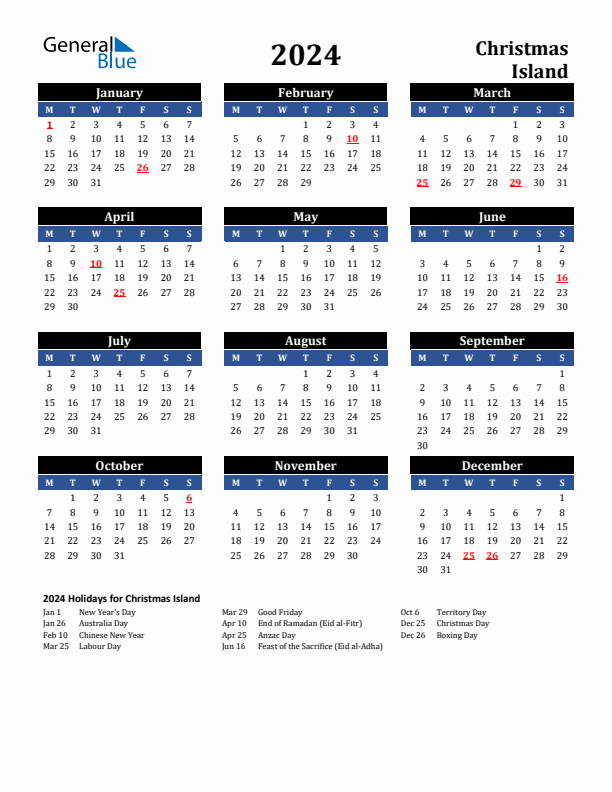 General Blue

2024

Christmas Island

January

| M | T | W | T | F | S | S |
|---|---|---|---|---|---|---|
| 1 | 2 | 3 | 4 | 5 | 6 | 7 |
| 8 | 9 | 10 | 11 | 12 | 13 | 14 |
| 15 | 16 | 17 | 18 | 19 | 20 | 21 |
| 22 | 23 | 24 | 25 | 26 | 27 | 28 |
| 29 | 30 | 31 | | | | |

February

| M | T | W | T | F | S | S |
|---|---|---|---|---|---|---|
| | | | 1 | 2 | 3 | 4 |
| 5 | 6 | 7 | 8 | 9 | 10 | 11 |
| 12 | 13 | 14 | 15 | 16 | 17 | 18 |
| 19 | 20 | 21 | 22 | 23 | 24 | 25 |
| 26 | 27 | 28 | 29 | | | |

March

| M | T | W | T | F | S | S |
|---|---|---|---|---|---|---|
| | | | | 1 | 2 | 3 |
| 4 | 5 | 6 | 7 | 8 | 9 | 10 |
| 11 | 12 | 13 | 14 | 15 | 16 | 17 |
| 18 | 19 | 20 | 21 | 22 | 23 | 24 |
| 25 | 26 | 27 | 28 | 29 | 30 | 31 |

April

| M | T | W | T | F | S | S |
|---|---|---|---|---|---|---|
| 1 | 2 | 3 | 4 | 5 | 6 | 7 |
| 8 | 9 | 10 | 11 | 12 | 13 | 14 |
| 15 | 16 | 17 | 18 | 19 | 20 | 21 |
| 22 | 23 | 24 | 25 | 26 | 27 | 28 |
| 29 | 30 | | | | | |

May

| M | T | W | T | F | S | S |
|---|---|---|---|---|---|---|
| | | 1 | 2 | 3 | 4 | 5 |
| 6 | 7 | 8 | 9 | 10 | 11 | 12 |
| 13 | 14 | 15 | 16 | 17 | 18 | 19 |
| 20 | 21 | 22 | 23 | 24 | 25 | 26 |
| 27 | 28 | 29 | 30 | 31 | | |

June

| M | T | W | T | F | S | S |
|---|---|---|---|---|---|---|
| | | | | | 1 | 2 |
| 3 | 4 | 5 | 6 | 7 | 8 | 9 |
| 10 | 11 | 12 | 13 | 14 | 15 | 16 |
| 17 | 18 | 19 | 20 | 21 | 22 | 23 |
| 24 | 25 | 26 | 27 | 28 | 29 | 30 |

July

| M | T | W | T | F | S | S |
|---|---|---|---|---|---|---|
| 1 | 2 | 3 | 4 | 5 | 6 | 7 |
| 8 | 9 | 10 | 11 | 12 | 13 | 14 |
| 15 | 16 | 17 | 18 | 19 | 20 | 21 |
| 22 | 23 | 24 | 25 | 26 | 27 | 28 |
| 29 | 30 | 31 | | | | |

August

| M | T | W | T | F | S | S |
|---|---|---|---|---|---|---|
| | | | 1 | 2 | 3 | 4 |
| 5 | 6 | 7 | 8 | 9 | 10 | 11 |
| 12 | 13 | 14 | 15 | 16 | 17 | 18 |
| 19 | 20 | 21 | 22 | 23 | 24 | 25 |
| 26 | 27 | 28 | 29 | 30 | 31 | |

September

| M | T | W | T | F | S | S |
|---|---|---|---|---|---|---|
| | | | | | | 1 |
| 2 | 3 | 4 | 5 | 6 | 7 | 8 |
| 9 | 10 | 11 | 12 | 13 | 14 | 15 |
| 16 | 17 | 18 | 19 | 20 | 21 | 22 |
| 23 | 24 | 25 | 26 | 27 | 28 | 29 |
| 30 | | | | | | |

October

| M | T | W | T | F | S | S |
|---|---|---|---|---|---|---|
| | 1 | 2 | 3 | 4 | 5 | 6 |
| 7 | 8 | 9 | 10 | 11 | 12 | 13 |
| 14 | 15 | 16 | 17 | 18 | 19 | 20 |
| 21 | 22 | 23 | 24 | 25 | 26 | 27 |
| 28 | 29 | 30 | 31 | | | |

November

| M | T | W | T | F | S | S |
|---|---|---|---|---|---|---|
| | | | | 1 | 2 | 3 |
| 4 | 5 | 6 | 7 | 8 | 9 | 10 |
| 11 | 12 | 13 | 14 | 15 | 16 | 17 |
| 18 | 19 | 20 | 21 | 22 | 23 | 24 |
| 25 | 26 | 27 | 28 | 29 | 30 | |

December

| M | T | W | T | F | S | S |
|---|---|---|---|---|---|---|
| | | | | | | 1 |
| 2 | 3 | 4 | 5 | 6 | 7 | 8 |
| 9 | 10 | 11 | 12 | 13 | 14 | 15 |
| 16 | 17 | 18 | 19 | 20 | 21 | 22 |
| 23 | 24 | 25 | 26 | 27 | 28 | 29 |
| 30 | 31 | | | | | |

2024 Holidays for Christmas Island

Jan 1 New Year's Day
Jan 26 Australia Day
Feb 10 Chinese New Year
Mar 25 Labour Day

Mar 29 Good Friday
Apr 10 End of Ramadan (Eid al-Fitr)
Apr 25 Anzac Day
Jun 16 Feast of the Sacrifice (Eid al-Adha)

Oct 6 Territory Day
Dec 25 Christmas Day
Dec 26 Boxing Day